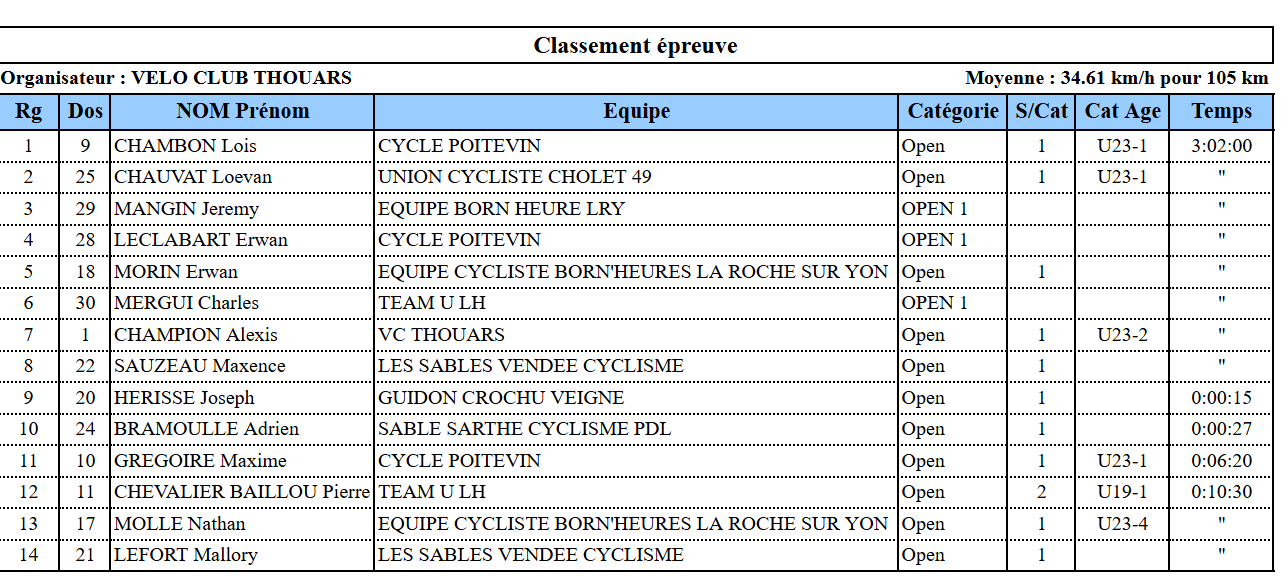 Classement épreuve

Organisateur : VELO CLUB THOUARS

Moyenne : 34.61 km/h pour 105 km

| Rg | Dos | NOM Prénom | Equipe | Catégorie | S/Cat | Cat Age | Temps |
|---|---|---|---|---|---|---|---|
| 1 | 9 | CHAMBON Lois | CYCLE POITEVIN | Open | 1 | U23-1 | 3:02:00 |
| 2 | 25 | CHAUVAT Loevan | UNION CYCLISTE CHOLET 49 | Open | 1 | U23-1 | " |
| 3 | 29 | MANGIN Jeremy | EQUIPE BORN HEURE LRY | OPEN 1 | | | " |
| 4 | 28 | LECLABART Erwan | CYCLE POITEVIN | OPEN 1 | | | " |
| 5 | 18 | MORIN Erwan | EQUIPE CYCLISTE BORN'HEURES LA ROCHE SUR YON | Open | 1 | | " |
| 6 | 30 | MERGUI Charles | TEAM U LH | OPEN 1 | | | " |
| 7 | 1 | CHAMPION Alexis | VC THOUARS | Open | 1 | U23-2 | " |
| 8 | 22 | SAUZEAU Maxence | LES SABLES VENDEE CYCLISME | Open | 1 | | " |
| 9 | 20 | HERISSE Joseph | GUIDON CROCHU VEIGNE | Open | 1 | | 0:00:15 |
| 10 | 24 | BRAMOULLE Adrien | SABLE SARTHE CYCLISME PDL | Open | 1 | | 0:00:27 |
| 11 | 10 | GREGOIRE Maxime | CYCLE POITEVIN | Open | 1 | U23-1 | 0:06:20 |
| 12 | 11 | CHEVALIER BAILLOU Pierre | TEAM U LH | Open | 2 | U19-1 | 0:10:30 |
| 13 | 17 | MOLLE Nathan | EQUIPE CYCLISTE BORN'HEURES LA ROCHE SUR YON | Open | 1 | U23-4 | " |
| 14 | 21 | LEFORT Mallory | LES SABLES VENDEE CYCLISME | Open | 1 | | " |